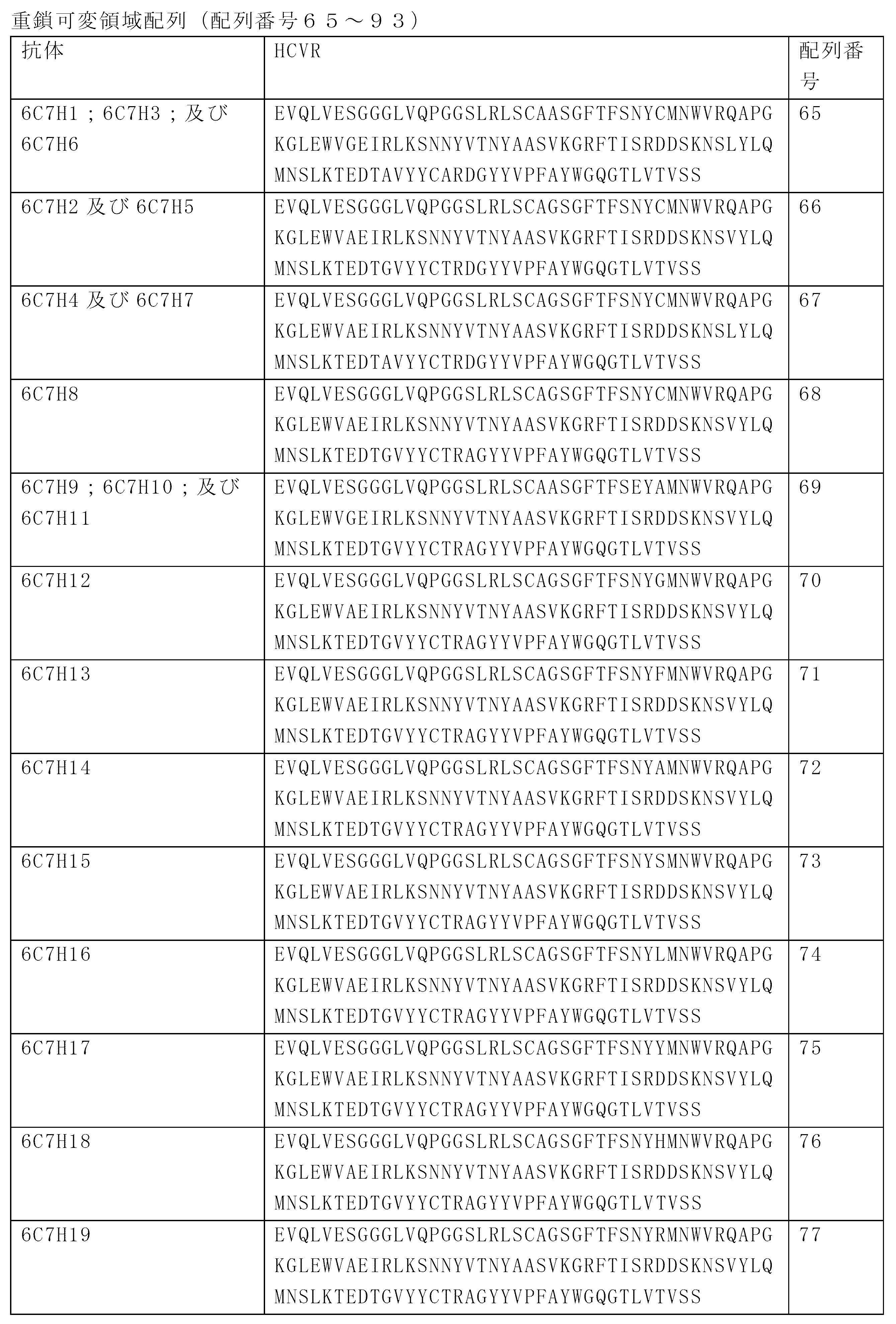 重鎖可変領域配列（配列番号６５～９３）

| 抗体 | HCVR | 配列番号 |
|---|---|---|
| 6C7H1；6C7H3；及び 6C7H6 | EVQLVESGGGLVQPGGSLRLSCAASGFTFSNYCMNWVRQAPGKGLEWVGEIRLKSNNYVTNYAASVKGRFTISRDDSKNSLYLQMNSLKTEDTAVYYCARDGYYVPFAYWGQGTLVTVSS | 65 |
| 6C7H2 及び 6C7H5 | EVQLVESGGGLVQPGGSLRLSCAGSGFTFSNYCMNWVRQAPGKGLEWVAEIRLKSNNYVTNYAASVKGRFTISRDDSKNSVYLQMNSLKTEDTGVYYCTRDGYYVPFAYWGQGTLVTVSS | 66 |
| 6C7H4 及び 6C7H7 | EVQLVESGGGLVQPGGSLRLSCAGSGFTFSNYCMNWVRQAPGKGLEWVAEIRLKSNNYVTNYAASVKGRFTISRDDSKNSLYLQMNSLKTEDTAVYYCTRDGYYVPFAYWGQGTLVTVSS | 67 |
| 6C7H8 | EVQLVESGGGLVQPGGSLRLSCAGSGFTFSNYCMNWVRQAPGKGLEWVAEIRLKSNNYVTNYAASVKGRFTISRDDSKNSVYLQMNSLKTEDTGVYYCTRAGYYVPFAYWGQGTLVTVSS | 68 |
| 6C7H9；6C7H10；及び 6C7H11 | EVQLVESGGGLVQPGGSLRLSCAASGFTFSEYAMNWVRQAPGKGLEWVGEIRLKSNNYVTNYAASVKGRFTISRDDSKNSVYLQMNSLKTEDTGVYYCTRAGYYVPFAYWGQGTLVTVSS | 69 |
| 6C7H12 | EVQLVESGGGLVQPGGSLRLSCAGSGFTFSNYGMNWVRQAPGKGLEWVAEIRLKSNNYVTNYAASVKGRFTISRDDSKNSVYLQMNSLKTEDTGVYYCTRAGYYVPFAYWGQGTLVTVSS | 70 |
| 6C7H13 | EVQLVESGGGLVQPGGSLRLSCAGSGFTFSNYFMNWVRQAPGKGLEWVAEIRLKSNNYVTNYAASVKGRFTISRDDSKNSVYLQMNSLKTEDTGVYYCTRAGYYVPFAYWGQGTLVTVSS | 71 |
| 6C7H14 | EVQLVESGGGLVQPGGSLRLSCAGSGFTFSNYAMNWVRQAPGKGLEWVAEIRLKSNNYVTNYAASVKGRFTISRDDSKNSVYLQMNSLKTEDTGVYYCTRAGYYVPFAYWGQGTLVTVSS | 72 |
| 6C7H15 | EVQLVESGGGLVQPGGSLRLSCAGSGFTFSNYSMNWVRQAPGKGLEWVAEIRLKSNNYVTNYAASVKGRFTISRDDSKNSVYLQMNSLKTEDTGVYYCTRAGYYVPFAYWGQGTLVTVSS | 73 |
| 6C7H16 | EVQLVESGGGLVQPGGSLRLSCAGSGFTFSNYLMNWVRQAPGKGLEWVAEIRLKSNNYVTNYAASVKGRFTISRDDSKNSVYLQMNSLKTEDTGVYYCTRAGYYVPFAYWGQGTLVTVSS | 74 |
| 6C7H17 | EVQLVESGGGLVQPGGSLRLSCAGSGFTFSNYYMNWVRQAPGKGLEWVAEIRLKSNNYVTNYAASVKGRFTISRDDSKNSVYLQMNSLKTEDTGVYYCTRAGYYVPFAYWGQGTLVTVSS | 75 |
| 6C7H18 | EVQLVESGGGLVQPGGSLRLSCAGSGFTFSNYHMNWVRQAPGKGLEWVAEIRLKSNNYVTNYAASVKGRFTISRDDSKNSVYLQMNSLKTEDTGVYYCTRAGYYVPFAYWGQGTLVTVSS | 76 |
| 6C7H19 | EVQLVESGGGLVQPGGSLRLSCAGSGFTFSNYRMNWVRQAPGKGLEWVAEIRLKSNNYVTNYAASVKGRFTISRDDSKNSVYLQMNSLKTEDTGVYYCTRAGYYVPFAYWGQGTLVTVSS | 77 |